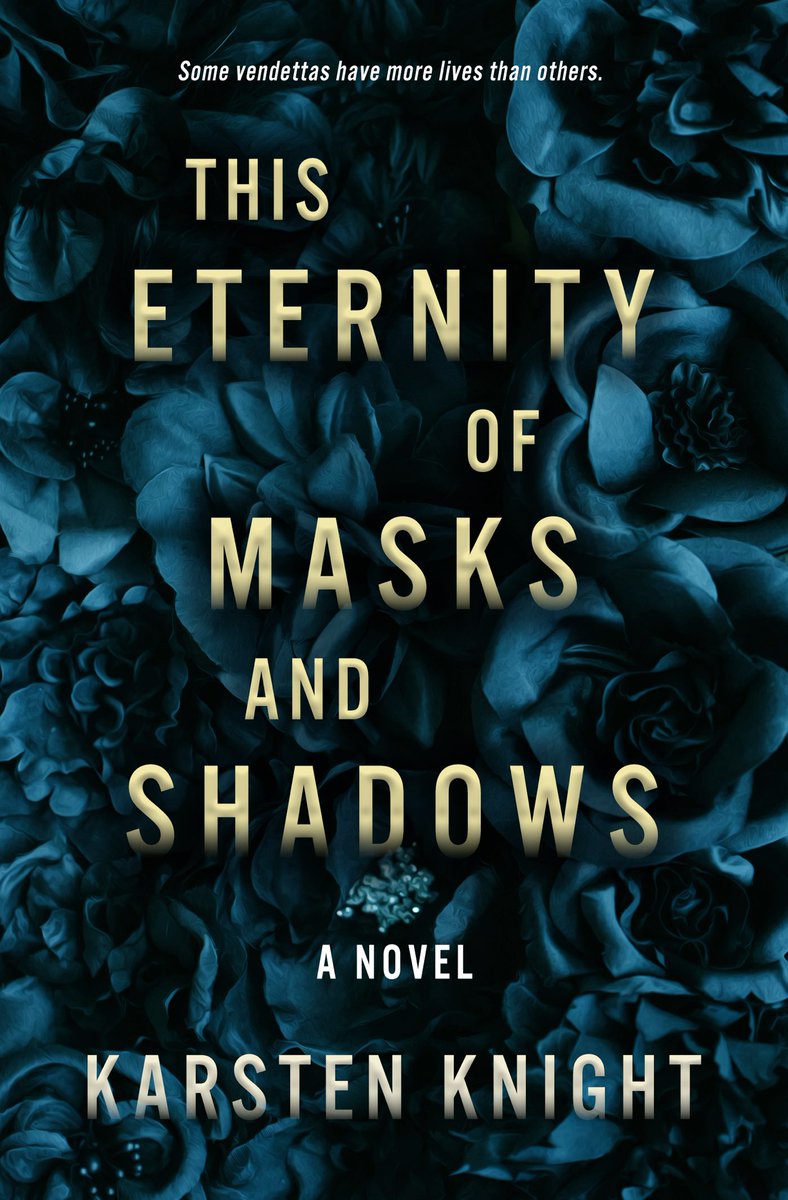 Some vendettas have more lives than others.

THIS ETERNITY OF MASKS AND SHADOWS

A NOVEL

KARSTEN KNIGHT